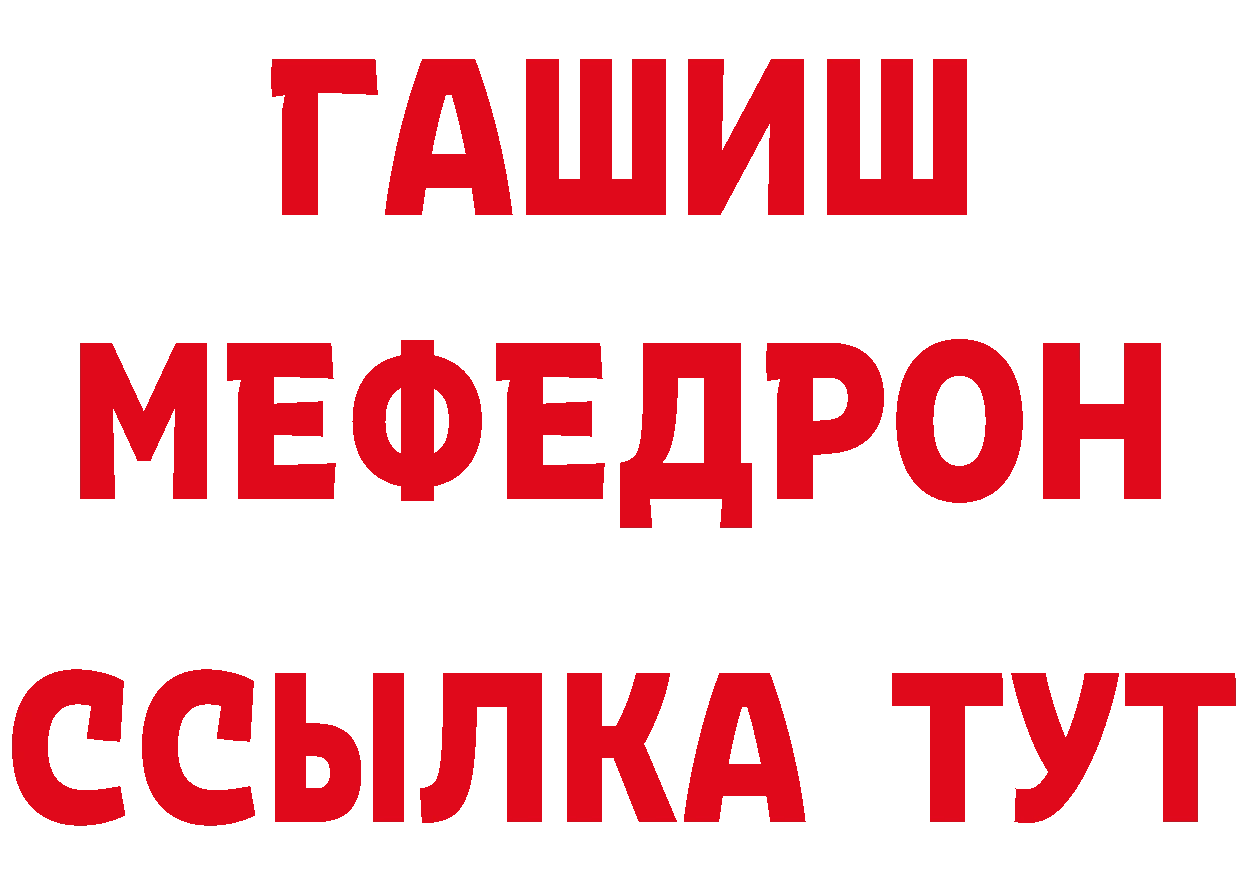 ГАШИШ
МЕФЕДРОН
ССЫЛКА ТУТ